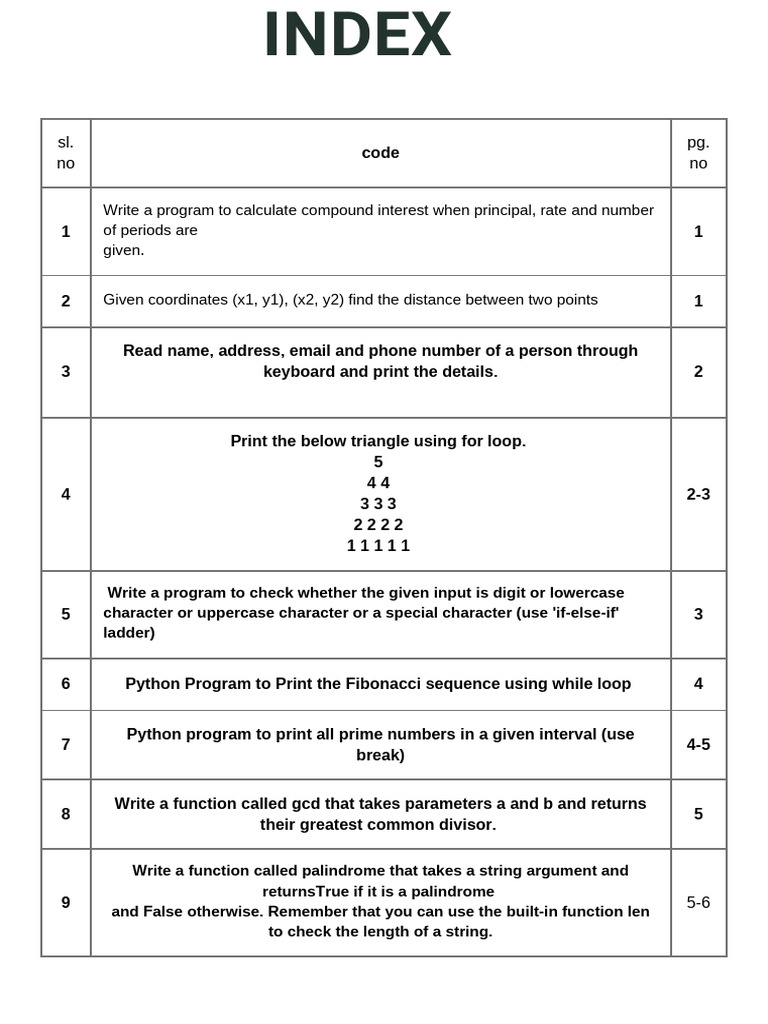 INDEX

| sl. no | code | pg. no |
|---|---|---|
| 1 | Write a program to calculate compound interest when principal, rate and number of periods are given. | 1 |
| 2 | Given coordinates (x1, y1), (x2, y2) find the distance between two points | 1 |
| 3 | Read name, address, email and phone number of a person through keyboard and print the details. | 2 |
| 4 | Print the below triangle using for loop. 5 4 4 3 3 3 2 2 2 2 1 1 1 1 1 | 2-3 |
| 5 | Write a program to check whether the given input is digit or lowercase character or uppercase character or a special character (use 'if-else-if' ladder) | 3 |
| 6 | Python Program to Print the Fibonacci sequence using while loop | 4 |
| 7 | Python program to print all prime numbers in a given interval (use break) | 4-5 |
| 8 | Write a function called gcd that takes parameters a and b and returns their greatest common divisor. | 5 |
| 9 | Write a function called palindrome that takes a string argument and returnsTrue if it is a palindrome and False otherwise. Remember that you can use the built-in function len to check the length of a string. | 5-6 |